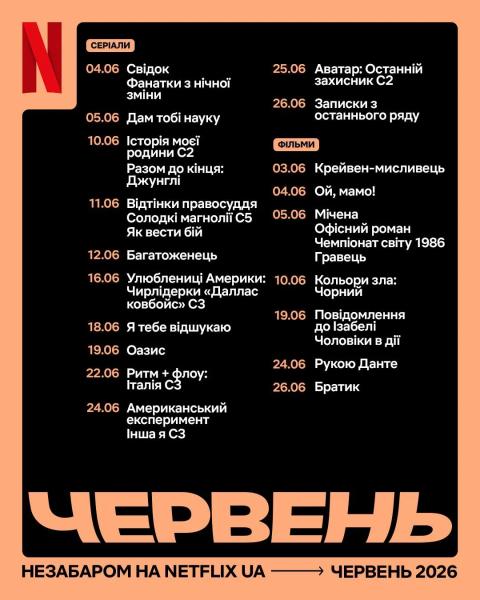 N

СЕРІАЛИ

04.06 Свідок
Фанатки з нічної зміни

05.06 Дам тобі науку

10.06 Історія моєї родини С2
Разом до кінця: Джунглі

11.06 Відтінки правосуддя
Солодкі магнолії С5
Як вести бій

12.06 Багатоженець

16.06 Улюблениці Америки: Чирлідерки «Даллас ковбойс» С3

18.06 Я тебе відшукаю

19.06 Оазис

22.06 Ритм + флоу: Італія С3

24.06 Американський експеримент
Інша я С3

25.06 Аватар: Останній захисник С2

26.06 Записки з останнього ряду

ФІЛЬМИ

03.06 Крейвен-мисливець

04.06 Ой, мамо!

05.06 Мічена
Офісний роман
Чемпіонат світу 1986
Гравець

10.06 Кольори зла: Чорний

19.06 Повідомлення до Ізабелі
Чоловіки в дії

24.06 Рукою Данте

26.06 Братик

ЧЕРВЕНЬ

НЕЗАБАРОМ НА NETFLIX UA ⟶ ЧЕРВЕНЬ 2026